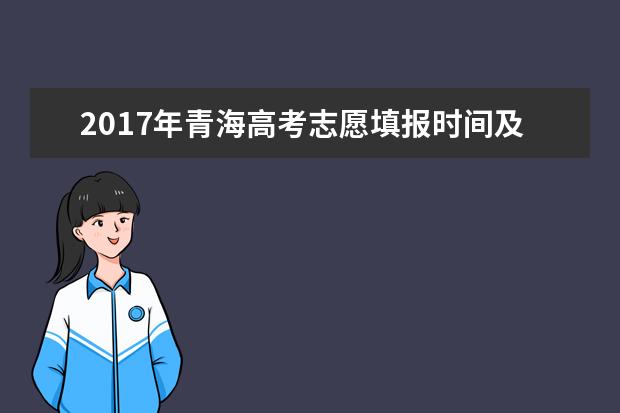 2017年青海高考志愿填报时间及